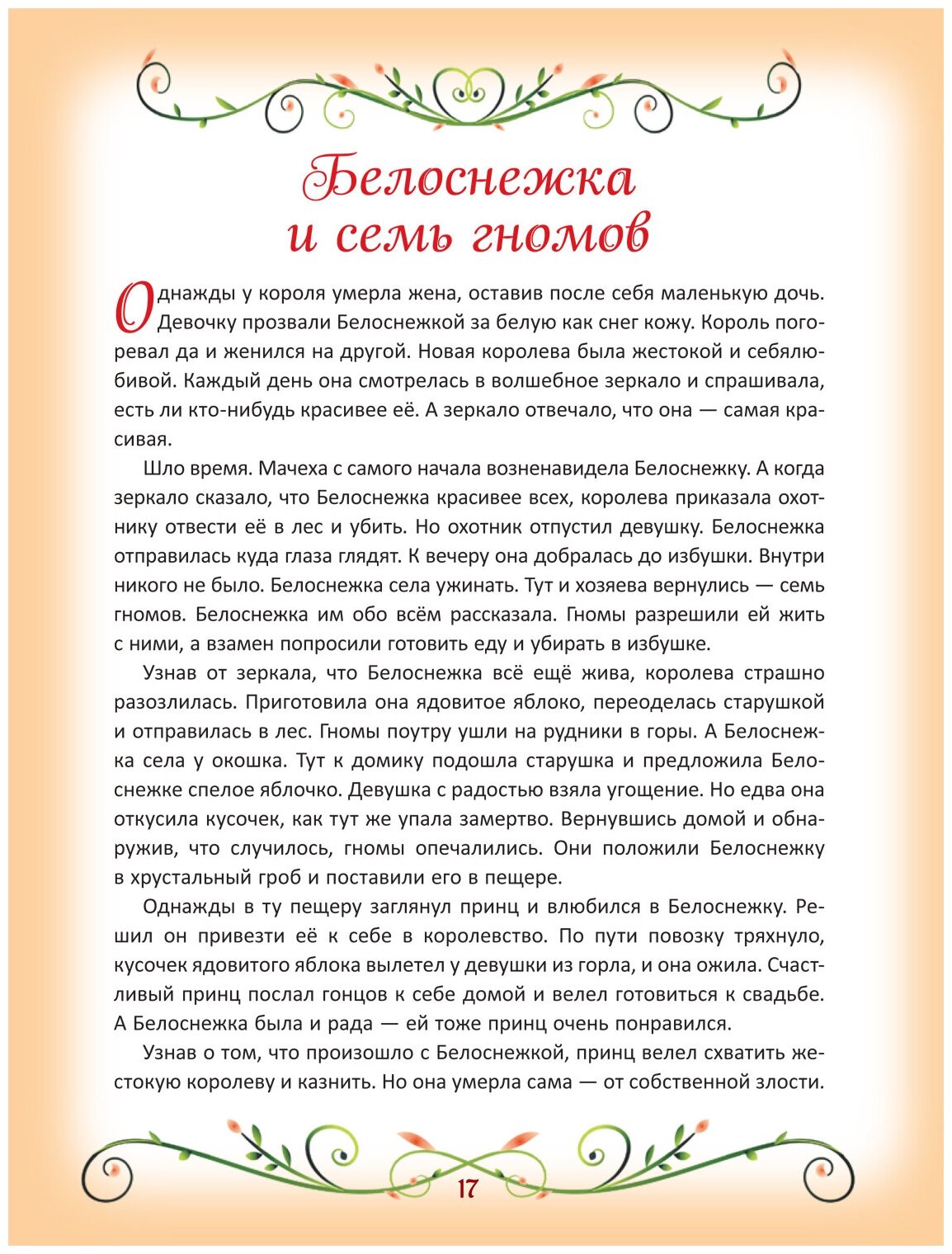 Белоснежка и семь гномов

Однажды у короля умерла жена, оставив после себя маленькую дочь. Девочку прозвали Белоснежкой за белую как снег кожу. Король погоревал да и женился на другой. Новая королева была жестокой и себялюбивой. Каждый день она смотрелась в волшебное зеркало и спрашивала, есть ли кто-нибудь красивее её. А зеркало отвечало, что она — самая красивая.

Шло время. Мачеха с самого начала возненавидела Белоснежку. А когда зеркало сказало, что Белоснежка красивее всех, королева приказала охотнику отвести её в лес и убить. Но охотник отпустил девушку. Белоснежка отправилась куда глаза глядят. К вечеру она добралась до избушки. Внутри никого не было. Белоснежка села ужинать. Тут и хозяева вернулись — семь гномов. Белоснежка им обо всём рассказала. Гномы разрешили ей жить с ними, а взамен попросили готовить еду и убирать в избушке.

Узнав от зеркала, что Белоснежка всё ещё жива, королева страшно разозлилась. Приготовила она ядовитое яблоко, переоделась старушкой и отправилась в лес. Гномы поутру ушли на рудники в горы. А Белоснежка села у окошка. Тут к домику подошла старушка и предложила Белоснежке спелое яблочко. Девушка с радостью взяла угощение. Но едва она откусила кусочек, как тут же упала замертво. Вернувшись домой и обнаружив, что случилось, гномы опечалились. Они положили Белоснежку в хрустальный гроб и поставили его в пещере.

Однажды в ту пещеру заглянул принц и влюбился в Белоснежку. Решил он привезти её к себе в королевство. По пути повозку тряхнуло, кусочек ядовитого яблока вылетел у девушки из горла, и она ожила. Счастливый принц послал гонцов к себе домой и велел готовиться к свадьбе. А Белоснежка была и рада — ей тоже принц очень понравился.

Узнав о том, что произошло с Белоснежкой, принц велел схватить жестокую королеву и казнить. Но она умерла сама — от собственной злости.

17